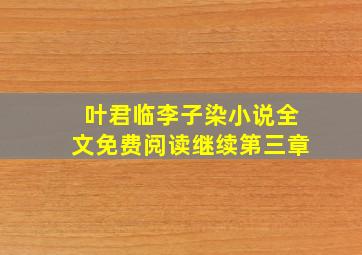 叶君临李子染小说全文免费阅读继续第三章